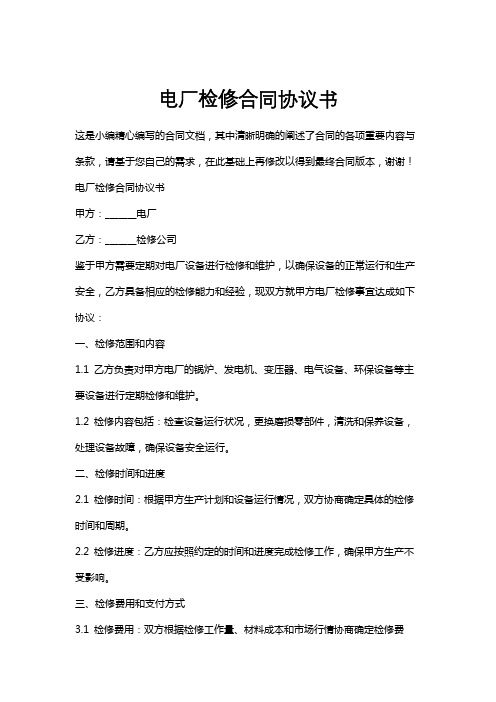 电厂检修合同协议书

这是小编精心编写的合同文档，其中清晰明确的阐述了合同的各项重要内容与条款，请基于您自己的需求，在此基础上再修改以得到最终合同版本，谢谢！

电厂检修合同协议书

甲方：______电厂

乙方：______检修公司

鉴于甲方需要定期对电厂设备进行检修和维护，以确保设备的正常运行和生产安全，乙方具备相应的检修能力和经验，现双方就甲方电厂检修事宜达成如下协议：

一、检修范围和内容

1.1 乙方负责对甲方电厂的锅炉、发电机、变压器、电气设备、环保设备等主要设备进行定期检修和维护。

1.2 检修内容包括：检查设备运行状况，更换磨损零部件，清洗和保养设备，处理设备故障，确保设备安全运行。

二、检修时间和进度

2.1 检修时间：根据甲方生产计划和设备运行情况，双方协商确定具体的检修时间和周期。

2.2 检修进度：乙方应按照约定的时间和进度完成检修工作，确保甲方生产不受影响。

三、检修费用和支付方式

3.1 检修费用：双方根据检修工作量、材料成本和市场行情协商确定检修费